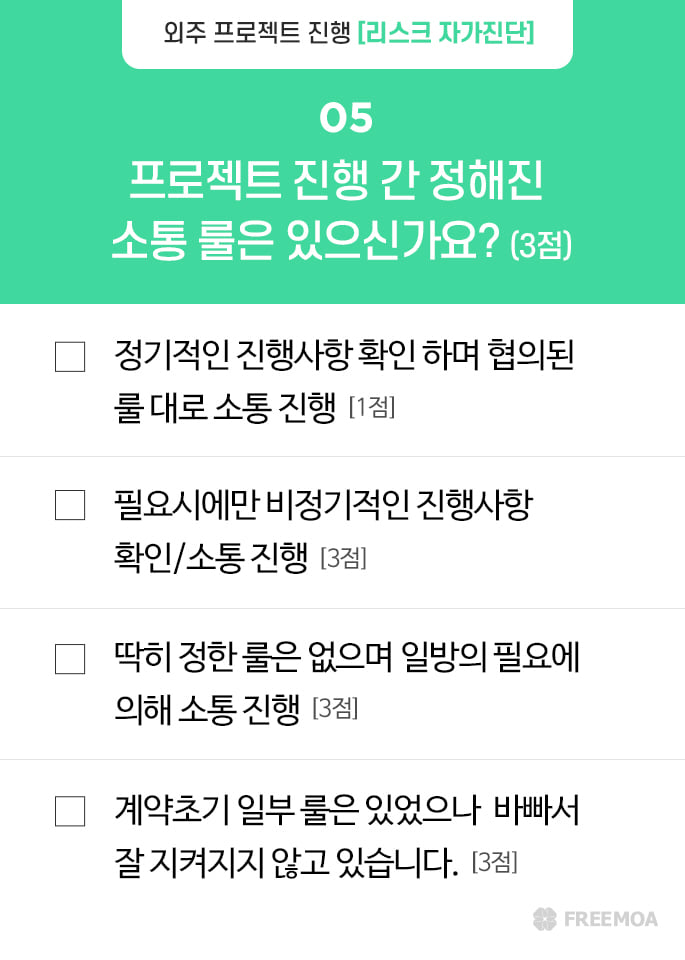 외주 프로젝트 진행 [리스크 자가진단]

05
프로젝트 진행 간 정해진
소통 룰은 있으신가요? (3점)

☐ 정기적인 진행사항 확인 하며 협의된 룰 대로 소통 진행 [1점]

☐ 필요시에만 비정기적인 진행사항 확인/소통 진행 [3점]

☐ 딱히 정한 룰은 없으며 일방의 필요에 의해 소통 진행 [3점]

☐ 계약초기 일부 룰은 있었으나 바빠서 잘 지켜지지 않고 있습니다. [3점]

FREEMOA